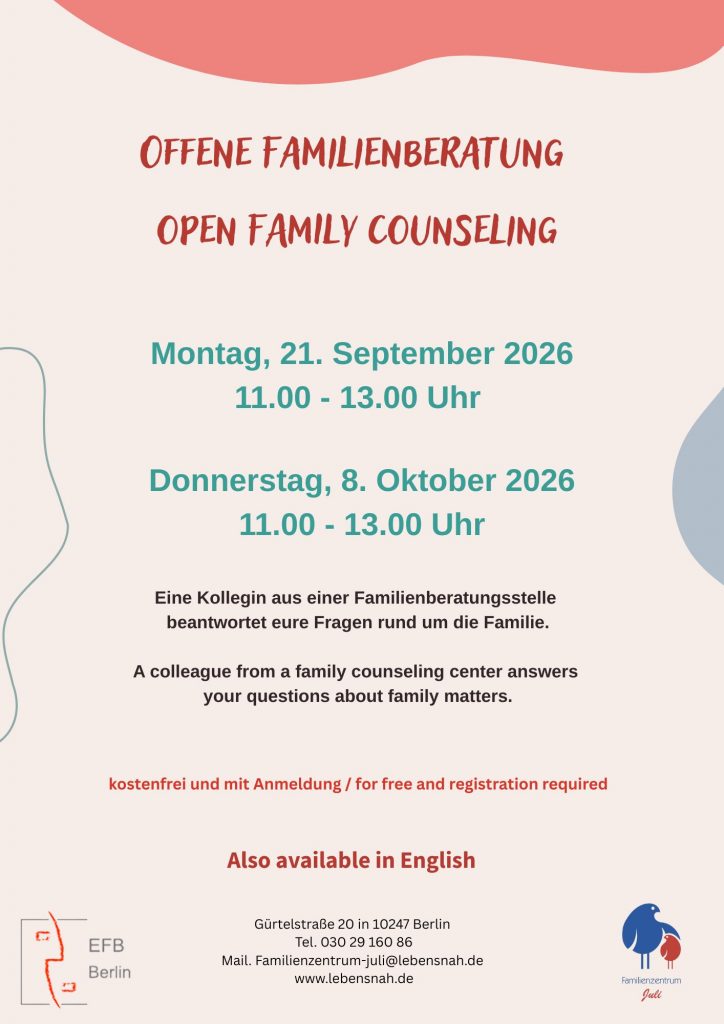 OFFENE FAMILIENBERATUNG

OPEN FAMILY COUNSELING

Montag, 21. September 2026
11.00 - 13.00 Uhr

Donnerstag, 8. Oktober 2026
11.00 - 13.00 Uhr

Eine Kollegin aus einer Familienberatungsstelle beantwortet eure Fragen rund um die Familie.

A colleague from a family counseling center answers your questions about family matters.

kostenfrei und mit Anmeldung / for free and registration required

Also available in English

EFB
Berlin

Gürtelstraße 20 in 10247 Berlin
Tel. 030 29 160 86
Mail. Familienzentrum-juli@lebensnah.de
www.lebensnah.de

Familienzentrum
Juli